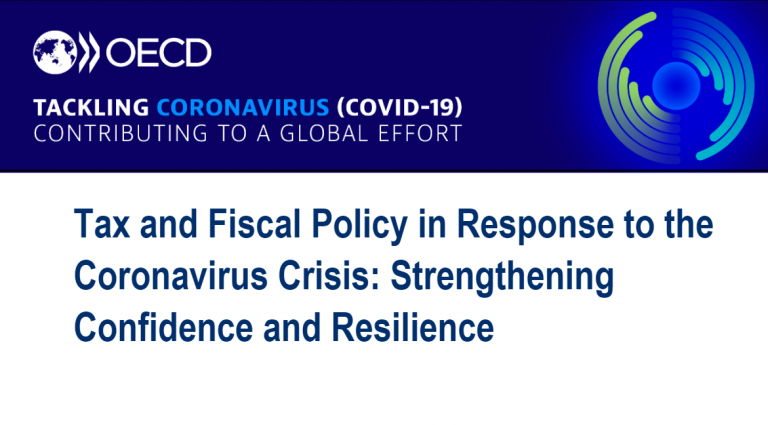 OECD

TACKLING CORONAVIRUS (COVID-19)
CONTRIBUTING TO A GLOBAL EFFORT

Tax and Fiscal Policy in Response to the Coronavirus Crisis: Strengthening Confidence and Resilience